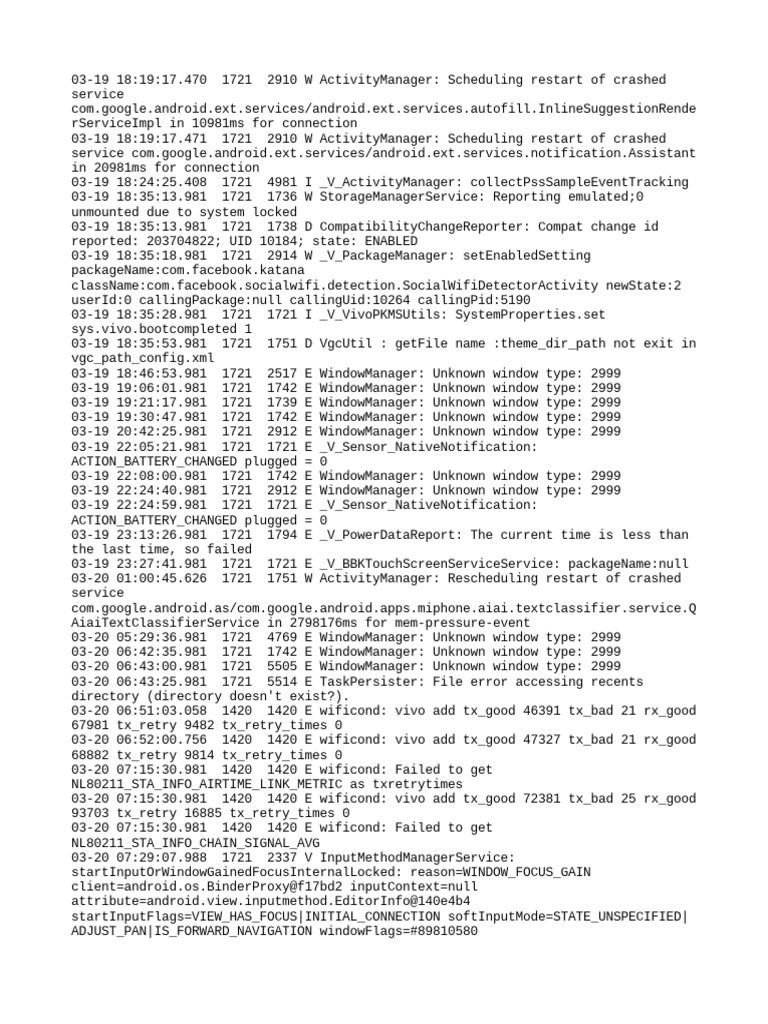 03-19 18:19:17.470 1721 2910 W ActivityManager: Scheduling restart of crashed service com.google.android.ext.services/android.ext.services.autofill.InlineSuggestionRenderServiceImpl in 10981ms for connection
03-19 18:19:17.471 1721 2910 W ActivityManager: Scheduling restart of crashed service com.google.android.ext.services/android.ext.services.notification.Assistant in 20981ms for connection
03-19 18:24:25.408 1721 4981 I _V_ActivityManager: collectPssSampleEventTracking
03-19 18:35:13.981 1721 1736 W StorageManagerService: Reporting emulated;0 unmounted due to system locked
03-19 18:35:13.981 1721 1738 D CompatibilityChangeReporter: Compat change id reported: 203704822; UID 10184; state: ENABLED
03-19 18:35:18.981 1721 2914 W _V_PackageManager: setEnabledSetting packageName:com.facebook.katana className:com.facebook.socialwifi.detection.SocialWifiDetectorActivity newState:2 userId:0 callingPackage:null callingUid:10264 callingPid:5190
03-19 18:35:28.981 1721 1721 I _V_VivoPKMSUtils: SystemProperties.set sys.vivo.bootcompleted 1
03-19 18:35:53.981 1721 1751 D VgcUtil : getFile name :theme_dir_path not exit in vgc_path_config.xml
03-19 18:46:53.981 1721 2517 E WindowManager: Unknown window type: 2999
03-19 19:06:01.981 1721 1742 E WindowManager: Unknown window type: 2999
03-19 19:21:17.981 1721 1739 E WindowManager: Unknown window type: 2999
03-19 19:30:47.981 1721 1742 E WindowManager: Unknown window type: 2999
03-19 20:42:25.981 1721 2912 E WindowManager: Unknown window type: 2999
03-19 22:05:21.981 1721 1721 E _V_Sensor_NativeNotification: ACTION_BATTERY_CHANGED plugged = 0
03-19 22:08:00.981 1721 1742 E WindowManager: Unknown window type: 2999
03-19 22:24:40.981 1721 2912 E WindowManager: Unknown window type: 2999
03-19 22:24:59.981 1721 1721 E _V_Sensor_NativeNotification: ACTION_BATTERY_CHANGED plugged = 0
03-19 23:13:26.981 1721 1794 E _V_PowerDataReport: The current time is less than the last time, so failed
03-19 23:27:41.981 1721 1721 E _V_BBKTouchScreenServiceService: packageName:null
03-20 01:00:45.626 1721 1751 W ActivityManager: Rescheduling restart of crashed service com.google.android.as/com.google.android.apps.miphone.aiai.textclassifier.service.QAiaiTextClassifierService in 2798176ms for mem-pressure-event
03-20 05:29:36.981 1721 4769 E WindowManager: Unknown window type: 2999
03-20 06:42:35.981 1721 1742 E WindowManager: Unknown window type: 2999
03-20 06:43:00.981 1721 5505 E WindowManager: Unknown window type: 2999
03-20 06:43:25.981 1721 5514 E TaskPersister: File error accessing recents directory (directory doesn't exist?).
03-20 06:51:03.058 1420 1420 E wificond: vivo add tx_good 46391 tx_bad 21 rx_good 67981 tx_retry 9482 tx_retry_times 0
03-20 06:52:00.756 1420 1420 E wificond: vivo add tx_good 47327 tx_bad 21 rx_good 68882 tx_retry 9814 tx_retry_times 0
03-20 07:15:30.981 1420 1420 E wificond: Failed to get NL80211_STA_INFO_AIRTIME_LINK_METRIC as txretrytimes
03-20 07:15:30.981 1420 1420 E wificond: vivo add tx_good 72381 tx_bad 25 rx_good 93703 tx_retry 16885 tx_retry_times 0
03-20 07:15:30.981 1420 1420 E wificond: Failed to get NL80211_STA_INFO_CHAIN_SIGNAL_AVG
03-20 07:29:07.988 1721 2337 V InputMethodManagerService: startInputOrWindowGainedFocusInternalLocked: reason=WINDOW_FOCUS_GAIN client=android.os.BinderProxy@f17bd2 inputContext=null attribute=android.view.inputmethod.EditorInfo@140e4b4 startInputFlags=VIEW_HAS_FOCUS|INITIAL_CONNECTION softInputMode=STATE_UNSPECIFIED|ADJUST_PAN|IS_FORWARD_NAVIGATION windowFlags=#89810580